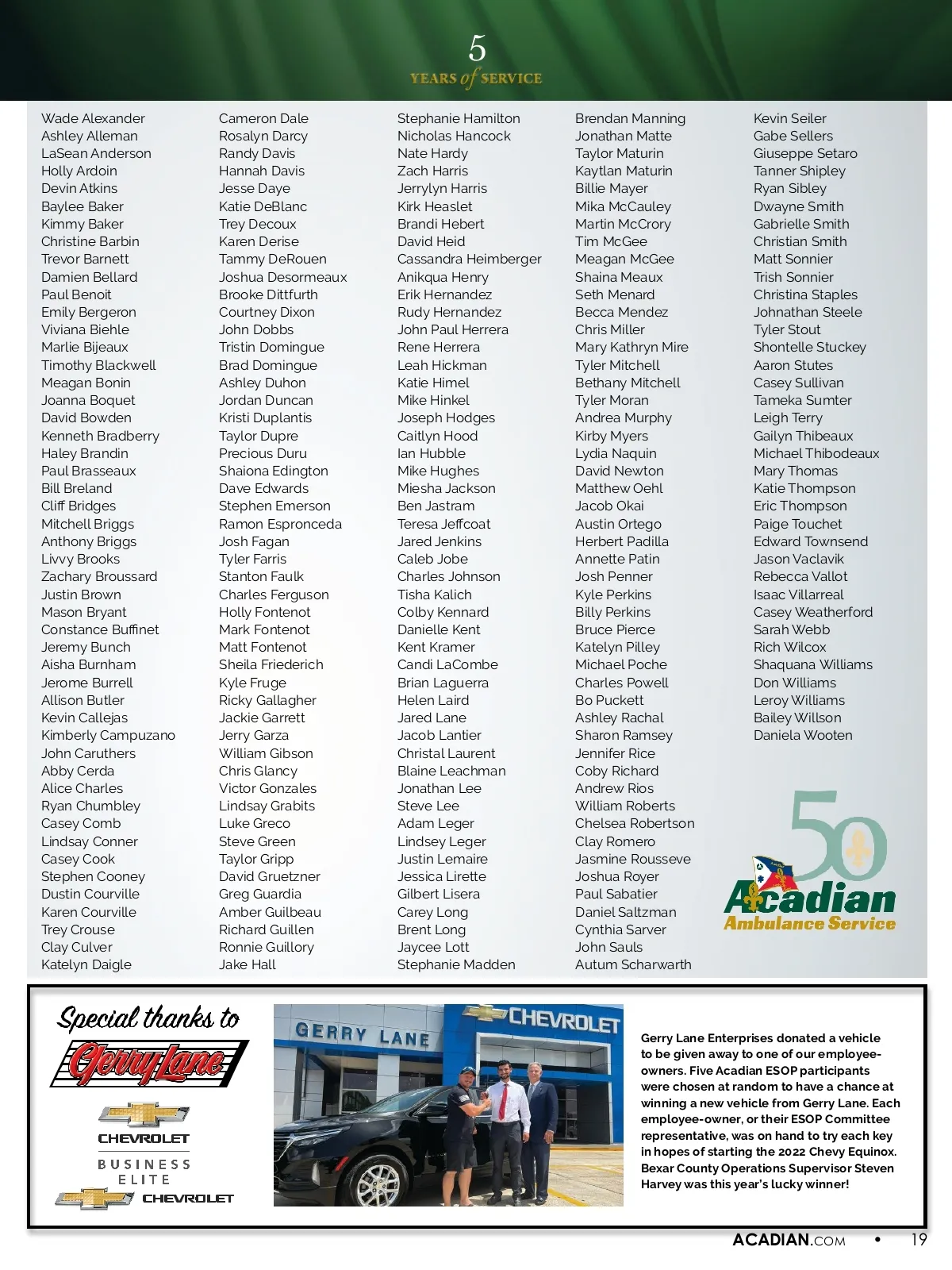 5
YEARS of SERVICE

Wade Alexander
Ashley Alleman
LaSean Anderson
Holly Ardoin
Devin Atkins
Baylee Baker
Kimmy Baker
Christine Barbin
Trevor Barnett
Damien Bellard
Paul Benoit
Emily Bergeron
Viviana Biehle
Marlie Bijeaux
Timothy Blackwell
Meagan Bonin
Joanna Boquet
David Bowden
Kenneth Bradberry
Haley Brandin
Paul Brasseaux
Bill Breland
Cliff Bridges
Mitchell Briggs
Anthony Briggs
Livvy Brooks
Zachary Broussard
Justin Brown
Mason Bryant
Constance Buffinet
Jeremy Bunch
Aisha Burnham
Jerome Burrell
Allison Butler
Kevin Callejas
Kimberly Campuzano
John Caruthers
Abby Cerda
Alice Charles
Ryan Chumbley
Casey Comb
Lindsay Conner
Casey Cook
Stephen Cooney
Dustin Courville
Karen Courville
Trey Crouse
Clay Culver
Katelyn Daigle

Cameron Dale
Rosalyn Darcy
Randy Davis
Hannah Davis
Jesse Daye
Katie DeBlanc
Trey Decoux
Karen Derise
Tammy DeRouen
Joshua Desormeaux
Brooke Dittfurth
Courtney Dixon
John Dobbs
Tristin Domingue
Brad Domingue
Ashley Duhon
Jordan Duncan
Kristi Duplantis
Taylor Dupre
Precious Duru
Shaiona Edington
Dave Edwards
Stephen Emerson
Ramon Espronceda
Josh Fagan
Tyler Farris
Stanton Faulk
Charles Ferguson
Holly Fontenot
Mark Fontenot
Matt Fontenot
Sheila Friederich
Kyle Fruge
Ricky Gallagher
Jackie Garrett
Jerry Garza
William Gibson
Chris Glancy
Victor Gonzales
Lindsay Grabits
Luke Greco
Steve Green
Taylor Gripp
David Gruetzner
Greg Guardia
Amber Guilbeau
Richard Guillen
Ronnie Guillory
Jake Hall

Stephanie Hamilton
Nicholas Hancock
Nate Hardy
Zach Harris
Jerrylyn Harris
Kirk Heaslet
Brandi Hebert
David Heid
Cassandra Heimberger
Anikqua Henry
Erik Hernandez
Rudy Hernandez
John Paul Herrera
Rene Herrera
Leah Hickman
Katie Himel
Mike Hinkel
Joseph Hodges
Caitlyn Hood
Ian Hubble
Mike Hughes
Miesha Jackson
Ben Jastram
Teresa Jeffcoat
Jared Jenkins
Caleb Jobe
Charles Johnson
Tisha Kalich
Colby Kennard
Danielle Kent
Kent Kramer
Candi LaCombe
Brian Laguerra
Helen Laird
Jared Lane
Jacob Lantier
Christal Laurent
Blaine Leachman
Jonathan Lee
Steve Lee
Adam Leger
Lindsey Leger
Justin Lemaire
Jessica Lirette
Gilbert Lisera
Carey Long
Brent Long
Jaycee Lott
Stephanie Madden

Brendan Manning
Jonathan Matte
Taylor Maturin
Kaytlan Maturin
Billie Mayer
Mika McCauley
Martin McCrory
Tim McGee
Meagan McGee
Shaina Meaux
Seth Menard
Becca Mendez
Chris Miller
Mary Kathryn Mire
Tyler Mitchell
Bethany Mitchell
Tyler Moran
Andrea Murphy
Kirby Myers
Lydia Naquin
David Newton
Matthew Oehl
Jacob Okai
Austin Ortego
Herbert Padilla
Annette Patin
Josh Penner
Kyle Perkins
Billy Perkins
Bruce Pierce
Katelyn Pilley
Michael Poche
Charles Powell
Bo Puckett
Ashley Rachal
Sharon Ramsey
Jennifer Rice
Coby Richard
Andrew Rios
William Roberts
Chelsea Robertson
Clay Romero
Jasmine Rousseve
Joshua Royer
Paul Sabatier
Daniel Saltzman
Cynthia Sarver
John Sauls
Autum Scharwarth

Kevin Seiler
Gabe Sellers
Giuseppe Setaro
Tanner Shipley
Ryan Sibley
Dwayne Smith
Gabrielle Smith
Christian Smith
Matt Sonnier
Trish Sonnier
Christina Staples
Johnathan Steele
Tyler Stout
Shontelle Stuckey
Aaron Stutes
Casey Sullivan
Tameka Sumter
Leigh Terry
Gailyn Thibeaux
Michael Thibodeaux
Mary Thomas
Katie Thompson
Eric Thompson
Paige Touchet
Edward Townsend
Jason Vaclavik
Rebecca Vallot
Isaac Villarreal
Casey Weatherford
Sarah Webb
Rich Wilcox
Shaquana Williams
Don Williams
Leroy Williams
Bailey Willson
Daniela Wooten

50
Acadian
Ambulance Service

Special thanks to
Gerry Lane
CHEVROLET
BUSINESS ELITE
CHEVROLET

GERRY LANE
CHEVROLET

Gerry Lane Enterprises donated a vehicle to be given away to one of our employee-owners. Five Acadian ESOP participants were chosen at random to have a chance at winning a new vehicle from Gerry Lane. Each employee-owner, or their ESOP Committee representative, was on hand to try each key in hopes of starting the 2022 Chevy Equinox. Bexar County Operations Supervisor Steven Harvey was this year's lucky winner!

ACADIAN.COM • 19